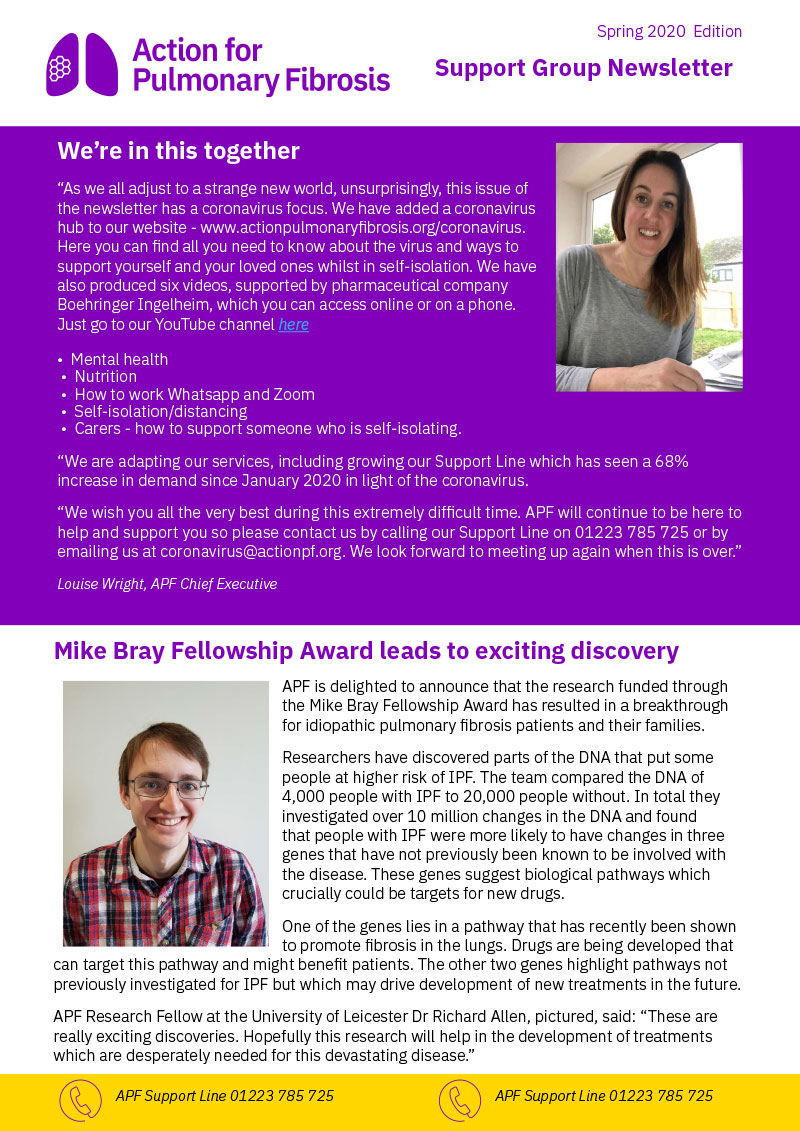 Action for Pulmonary Fibrosis

Spring 2020 Edition

Support Group Newsletter

We're in this together

"As we all adjust to a strange new world, unsurprisingly, this issue of the newsletter has a coronavirus focus. We have added a coronavirus hub to our website - www.actionpulmonaryfibrosis.org/coronavirus. Here you can find all you need to know about the virus and ways to support yourself and your loved ones whilst in self-isolation. We have also produced six videos, supported by pharmaceutical company Boehringer Ingelheim, which you can access online or on a phone. Just go to our YouTube channel here

• Mental health
• Nutrition
• How to work Whatsapp and Zoom
• Self-isolation/distancing
• Carers - how to support someone who is self-isolating.

"We are adapting our services, including growing our Support Line which has seen a 68% increase in demand since January 2020 in light of the coronavirus.

"We wish you all the very best during this extremely difficult time. APF will continue to be here to help and support you so please contact us by calling our Support Line on 01223 785 725 or by emailing us at coronavirus@actionpf.org. We look forward to meeting up again when this is over."

Louise Wright, APF Chief Executive

Mike Bray Fellowship Award leads to exciting discovery

APF is delighted to announce that the research funded through the Mike Bray Fellowship Award has resulted in a breakthrough for idiopathic pulmonary fibrosis patients and their families.

Researchers have discovered parts of the DNA that put some people at higher risk of IPF. The team compared the DNA of 4,000 people with IPF to 20,000 people without. In total they investigated over 10 million changes in the DNA and found that people with IPF were more likely to have changes in three genes that have not previously been known to be involved with the disease. These genes suggest biological pathways which crucially could be targets for new drugs.

One of the genes lies in a pathway that has recently been shown to promote fibrosis in the lungs. Drugs are being developed that can target this pathway and might benefit patients. The other two genes highlight pathways not previously investigated for IPF but which may drive development of new treatments in the future.

APF Research Fellow at the University of Leicester Dr Richard Allen, pictured, said: "These are really exciting discoveries. Hopefully this research will help in the development of treatments which are desperately needed for this devastating disease."

APF Support Line 01223 785 725

APF Support Line 01223 785 725